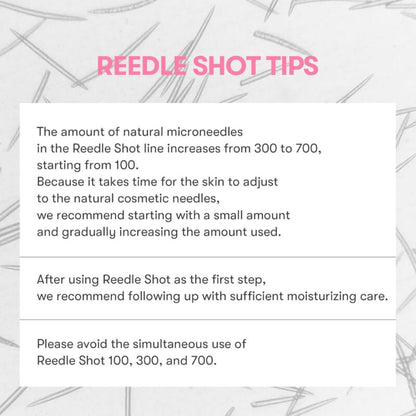 REEDLE SHOT TIPS

The amount of natural microneedles in the Reedle Shot line increases from 300 to 700, starting from 100.
Because it takes time for the skin to adjust to the natural cosmetic needles, we recommend starting with a small amount and gradually increasing the amount used.

After using Reedle Shot as the first step, we recommend following up with sufficient moisturizing care.

Please avoid the simultaneous use of Reedle Shot 100, 300, and 700.